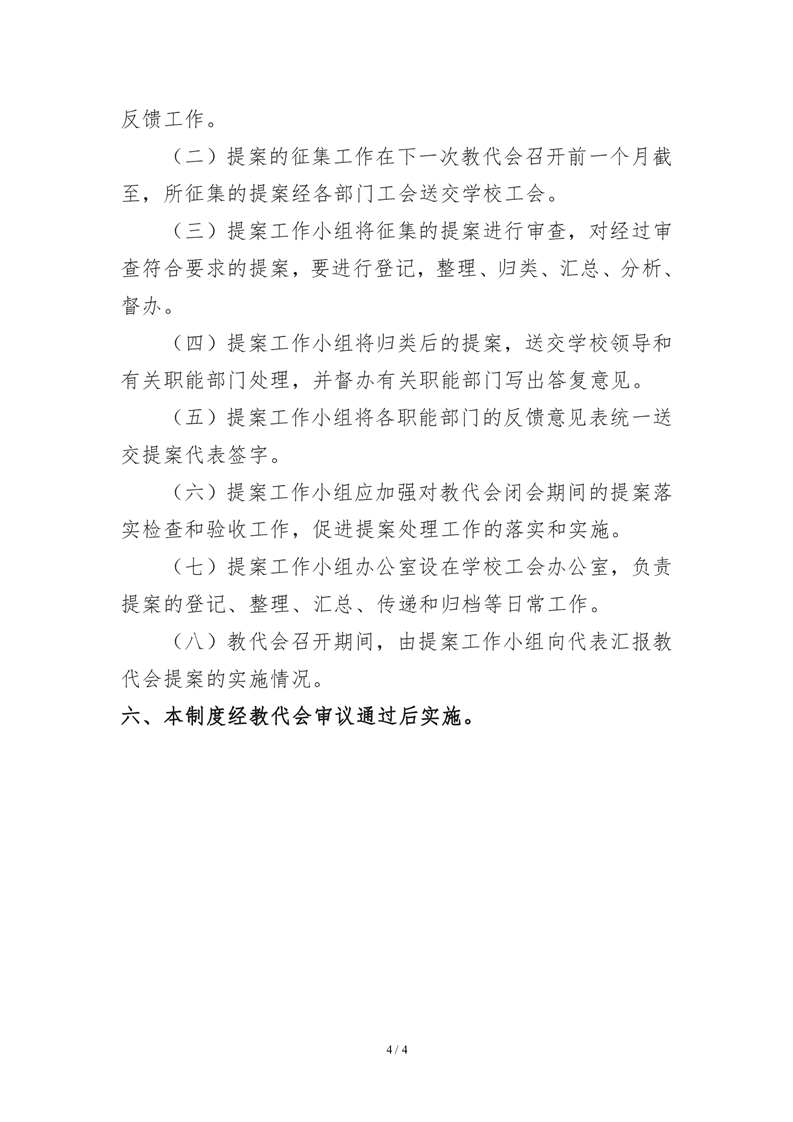 反馈工作。

（二）提案的征集工作在下一次教代会召开前一个月截至，所征集的提案经各部门工会送交学校工会。

（三）提案工作小组将征集的提案进行审查，对经过审查符合要求的提案，要进行登记，整理、归类、汇总、分析、督办。

（四）提案工作小组将归类后的提案，送交学校领导和有关职能部门处理，并督办有关职能部门写出答复意见。

（五）提案工作小组将各职能部门的反馈意见表统一送交提案代表签字。

（六）提案工作小组应加强对教代会闭会期间的提案落实检查和验收工作，促进提案处理工作的落实和实施。

（七）提案工作小组办公室设在学校工会办公室，负责提案的登记、整理、汇总、传递和归档等日常工作。

（八）教代会召开期间，由提案工作小组向代表汇报教代会提案的实施情况。

六、本制度经教代会审议通过后实施。

4 / 4